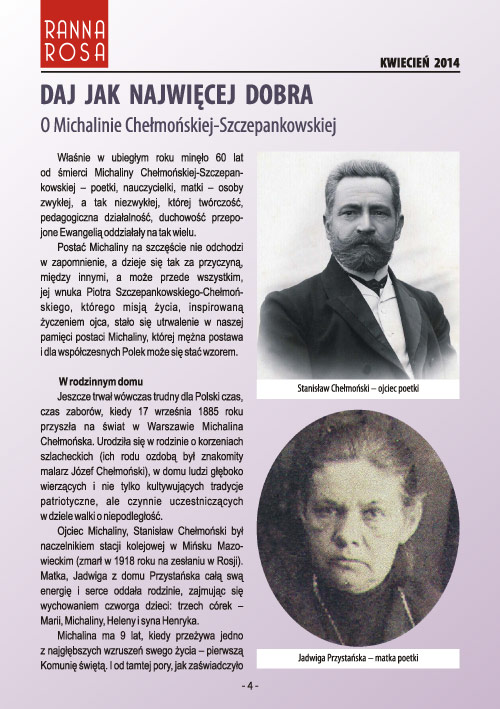 RANNA ROSA

KWIECIEŃ 2014

DAJ JAK NAJWIĘCEJ DOBRA

O Michalinie Chełmońskiej-Szczepankowskiej

Właśnie w ubiegłym roku minęło 60 lat od śmierci Michaliny Chełmońskiej-Szczepankowskiej – poetki, nauczycielki, matki – osoby zwykłej, a tak niezwykłej, której twórczość, pedagogiczna działalność, duchowość przepojone Ewangelią oddziałały na tak wielu.

Postać Michaliny na szczęście nie odchodzi w zapomnienie, a dzieje się tak za przyczyną, między innymi, a może przede wszystkim, jej wnuka Piotra Szczepankowskiego-Chełmońskiego, którego misją życia, inspirowaną życzeniem ojca, stało się utrwalenie w naszej pamięci postaci Michaliny, której mężna postawa i dla współczesnych Polek może się stać wzorem.

W rodzinnym domu

Jeszcze trwał wówczas trudny dla Polski czas, czas zaborów, kiedy 17 września 1885 roku przyszła na świat w Warszawie Michalina Chełmońska. Urodziła się w rodzinie o korzeniach szlacheckich (ich rodu ozdobą był znakomity malarz Józef Chełmoński), w domu ludzi głęboko wierzących i nie tylko kultywujących tradycje patriotyczne, ale czynnie uczestniczących w dziele walki o niepodległość.

Ojciec Michaliny, Stanisław Chełmoński był naczelnikiem stacji kolejowej w Mińsku Mazowieckim (zmarł w 1918 roku na zesłaniu w Rosji). Matka, Jadwiga z domu Przystańska całą swą energię i serce oddała rodzinie, zajmując się wychowaniem czworga dzieci: trzech córek – Marii, Michaliny, Heleny i syna Henryka.

Michalina ma 9 lat, kiedy przeżywa jedno z najgłębszych wzruszeń swego życia – pierwszą Komunię świętą. I od tamtej pory, jak zaświadczyło

Stanisław Chełmoński – ojciec poetki

Jadwiga Przystańska – matka poetki

- 4 -